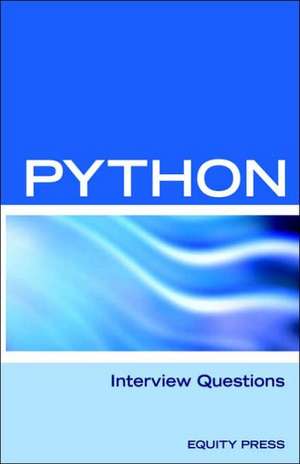 PYTHON

Interview Questions

EQUITY PRESS